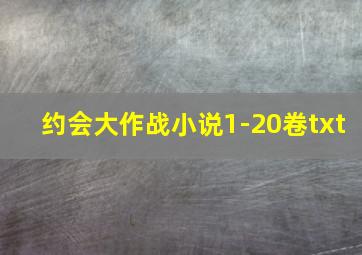 约会大作战小说1-20卷txt